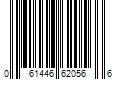 0 61446 62056 6